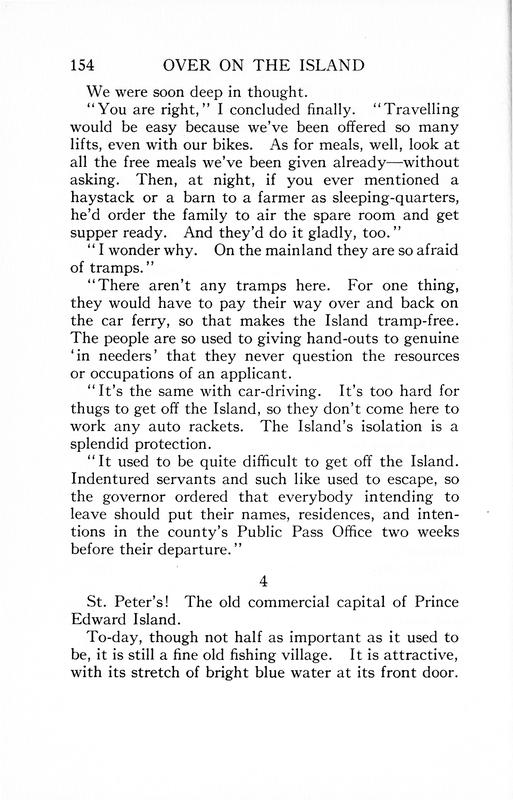 154 OVER ON THE ISLAND

We were soon deep in thought.

"You are right," I concluded finally. "Travelling would be easy because we've been offered so many lifts, even with our bikes. As for meals, well, look at all the free meals we've been given already—without asking. Then, at night, if you ever mentioned a haystack or a barn to a farmer as sleeping-quarters, he'd order the family to air the spare room and get supper ready. And they'd do it gladly, too."

"I wonder why. On the mainland they are so afraid of tramps."

"There aren't any tramps here. For one thing, they would have to pay their way over and back on the car ferry, so that makes the Island tramp-free. The people are so used to giving hand-outs to genuine 'in needers' that they never question the resources or occupations of an applicant.

"It's the same with car-driving. It's too hard for thugs to get off the Island, so they don't come here to work any auto rackets. The Island's isolation is a splendid protection.

"It used to be quite difficult to get off the Island. Indentured servants and such like used to escape, so the governor ordered that everybody intending to leave should put their names, residences, and intentions in the county's Public Pass Office two weeks before their departure."

4

St. Peter's! The old commercial capital of Prince Edward Island.

To-day, though not half as important as it used to be, it is still a fine old fishing village. It is attractive, with its stretch of bright blue water at its front door.